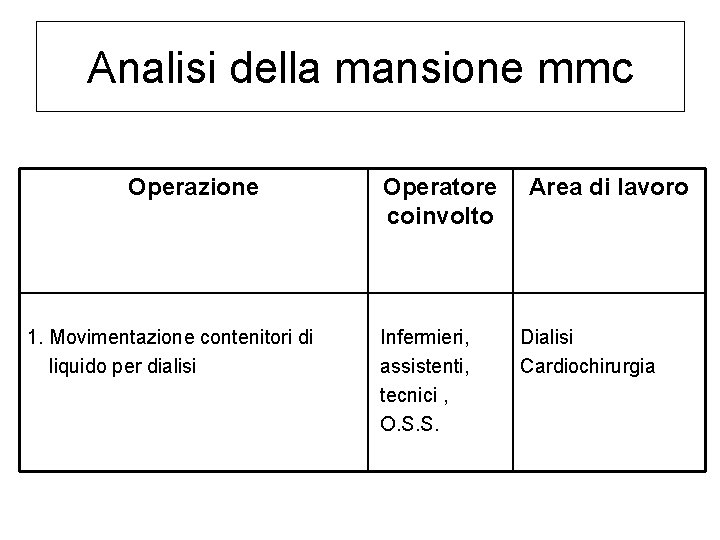 Analisi della mansione mmc

| Operazione | Operatore coinvolto | Area di lavoro |
|---|---|---|
| 1. Movimentazione contenitori di liquido per dialisi | Infermieri, assistenti, tecnici , O.S.S. | Dialisi Cardiochirurgia |